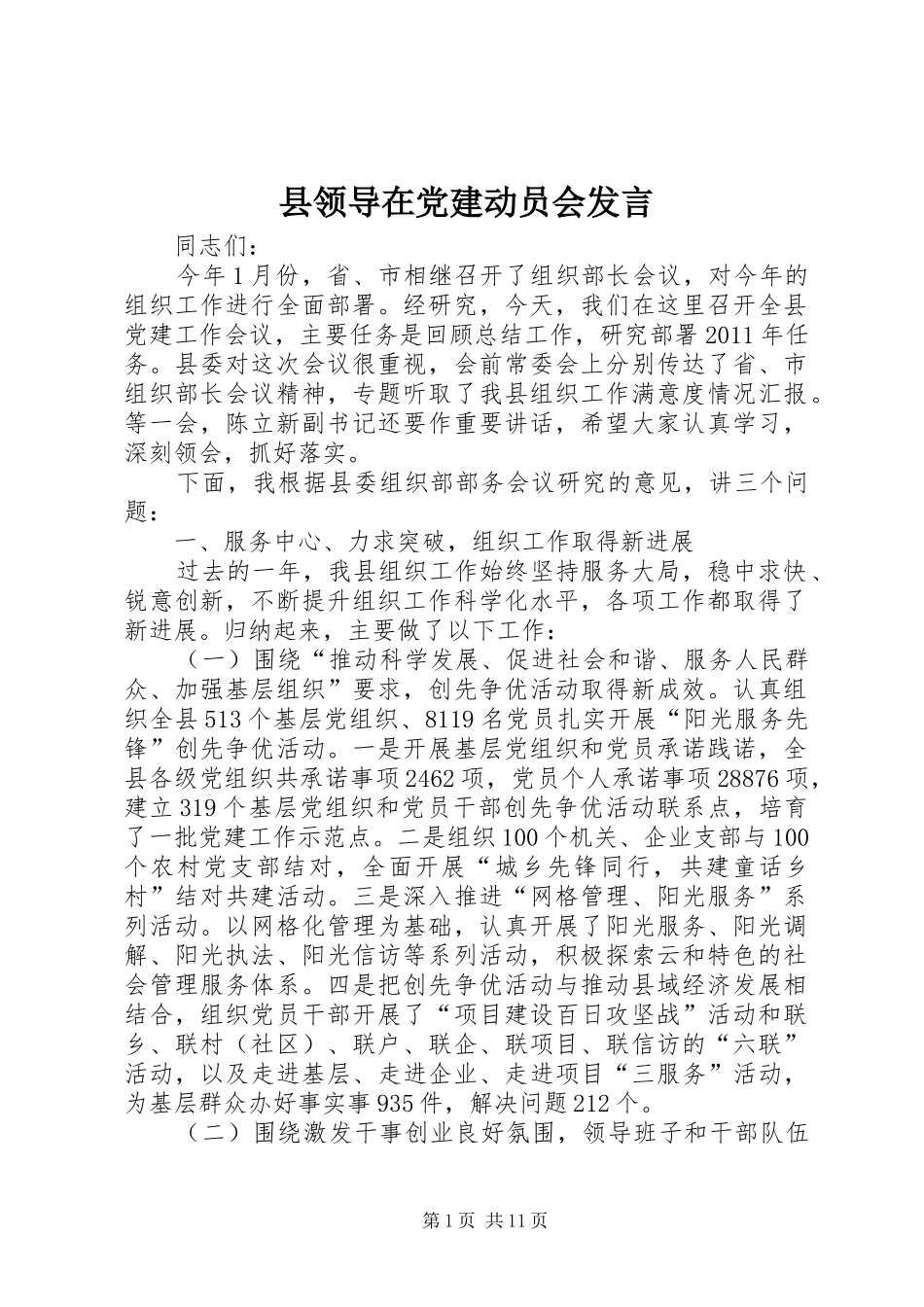 县领导在党建动员会发言

同志们：

今年1月份，省、市相继召开了组织部长会议，对今年的组织工作进行全面部署。经研究，今天，我们在这里召开全县党建工作会议，主要任务是回顾总结工作，研究部署2011年任务。县委对这次会议很重视，会前常委会上分别传达了省、市组织部长会议精神，专题听取了我县组织工作满意度情况汇报。等一会，陈立新副书记还要作重要讲话，希望大家认真学习，深刻领会，抓好落实。

下面，我根据县委组织部部务会议研究的意见，讲三个问题：

一、服务中心、力求突破，组织工作取得新进展

过去的一年，我县组织工作始终坚持服务大局，稳中求快、锐意创新，不断提升组织工作科学化水平，各项工作都取得了新进展。归纳起来，主要做了以下工作：

（一）围绕“推动科学发展、促进社会和谐、服务人民群众、加强基层组织”要求，创先争优活动取得新成效。认真组织全县513个基层党组织、8119名党员扎实开展“阳光服务先锋”创先争优活动。一是开展基层党组织和党员承诺践诺，全县各级党组织共承诺事项2462项，党员个人承诺事项28876项，建立319个基层党组织和党员干部创先争优活动联系点，培育了一批党建工作示范点。二是组织100个机关、企业支部与100个农村党支部结对，全面开展“城乡先锋同行，共建童话乡村”结对共建活动。三是深入推进“网格管理、阳光服务”系列活动。以网格化管理为基础，认真开展了阳光服务、阳光调解、阳光执法、阳光信访等系列活动，积极探索云和特色的社会管理服务体系。四是把创先争优活动与推动县域经济发展相结合，组织党员干部开展了“项目建设百日攻坚战”活动和联乡、联村（社区）、联户、联企、联项目、联信访的“六联”活动，以及走进基层、走进企业、走进项目“三服务”活动，为基层群众办好事实事935件，解决问题212个。

（二）围绕激发干事创业良好氛围，领导班子和干部队伍

第1页 共11页